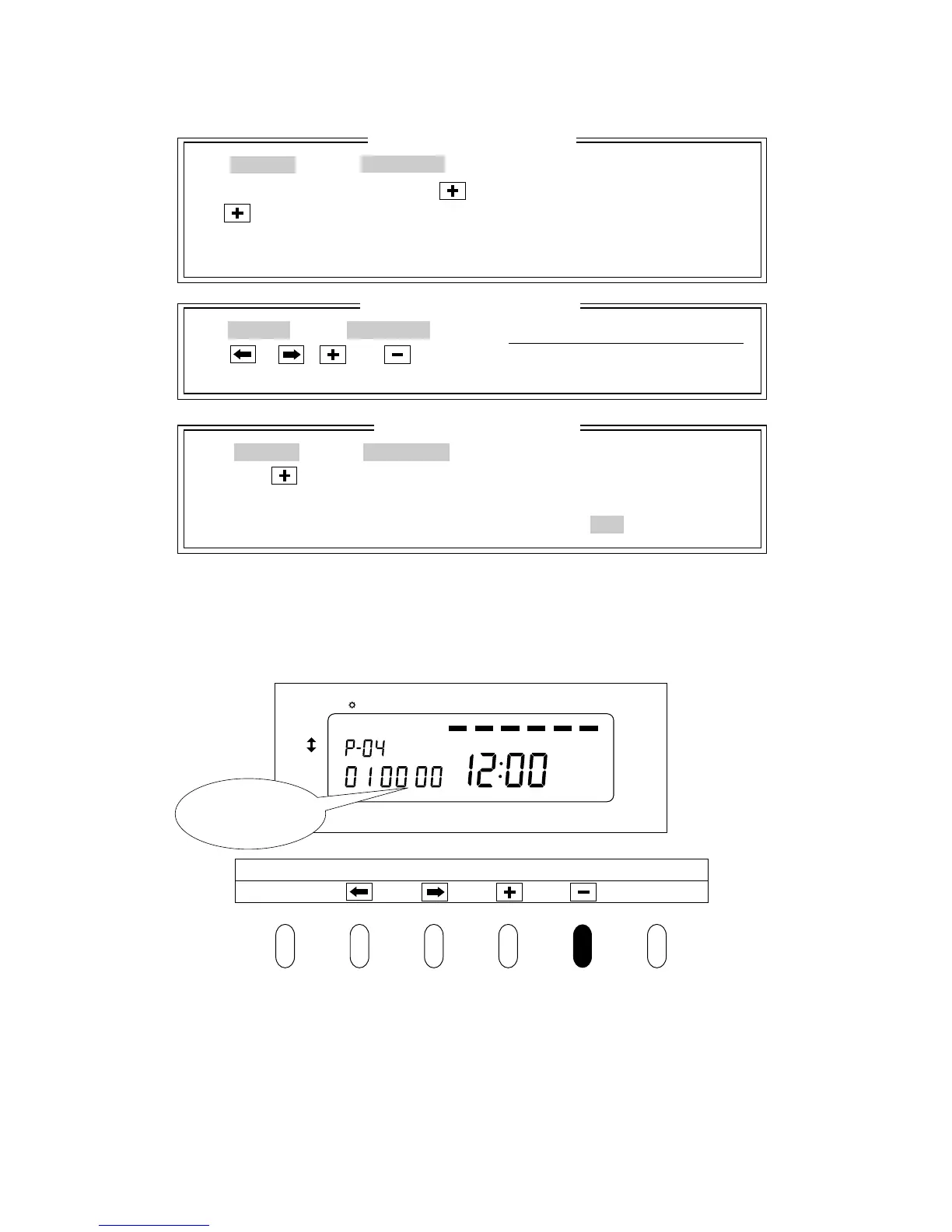 P-04
010000 12:00